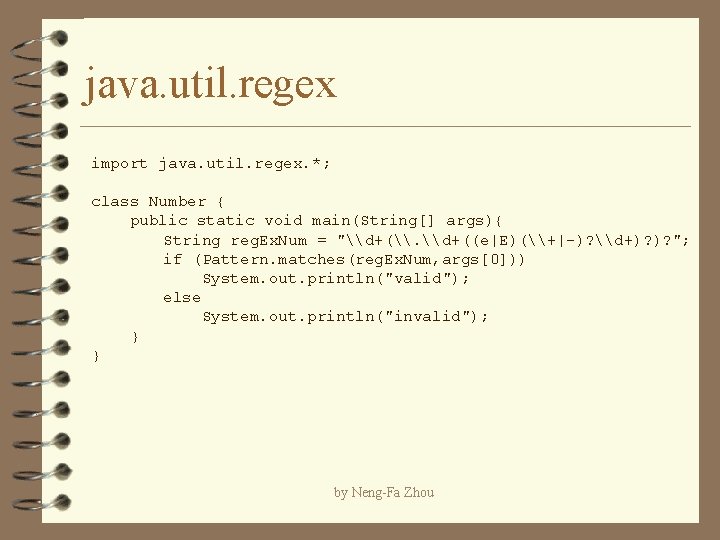 java.util.regex

import java.util.regex.*;

class Number {
    public static void main(String[] args){
        String regExNum = "\\d+(\\.\\d+((e|E)(\\+|-)?\\d+)?)?";
        if (Pattern.matches(regExNum,args[0]))
            System.out.println("valid");
        else
            System.out.println("invalid");
    }
}

by Neng-Fa Zhou